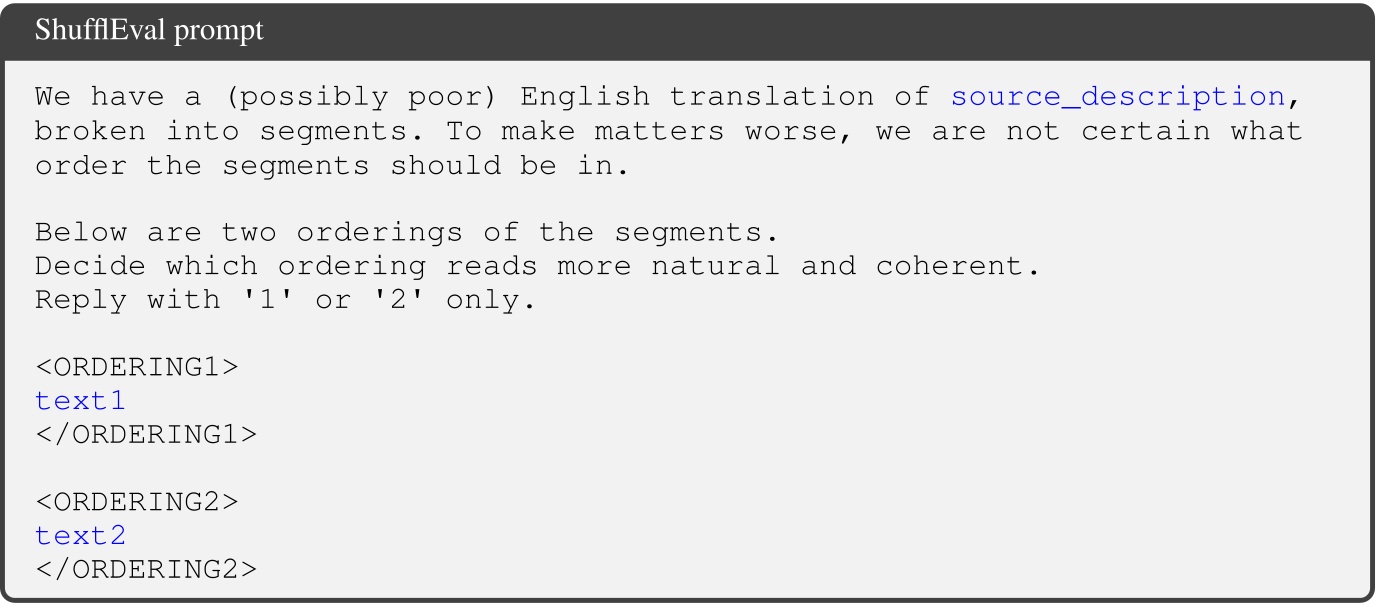 ShufflEval prompt

We have a (possibly poor) English translation of source_description, broken into segments. To make matters worse, we are not certain what order the segments should be in.

Below are two orderings of the segments.
Decide which ordering reads more natural and coherent.
Reply with '1' or '2' only.

<ORDERING1>
text1
</ORDERING1>

<ORDERING2>
text2
</ORDERING2>